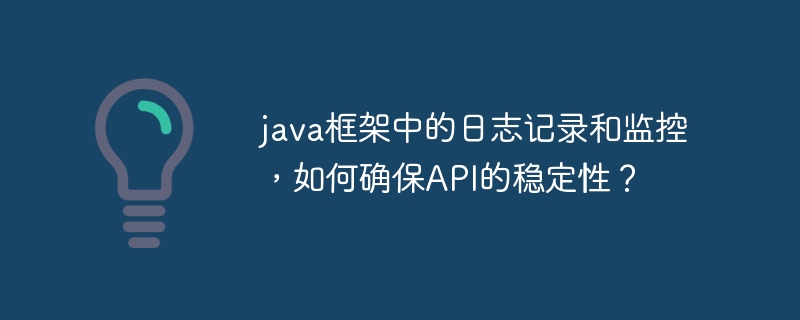 java框架中的日志记录和监控，如何确保API的稳定性？